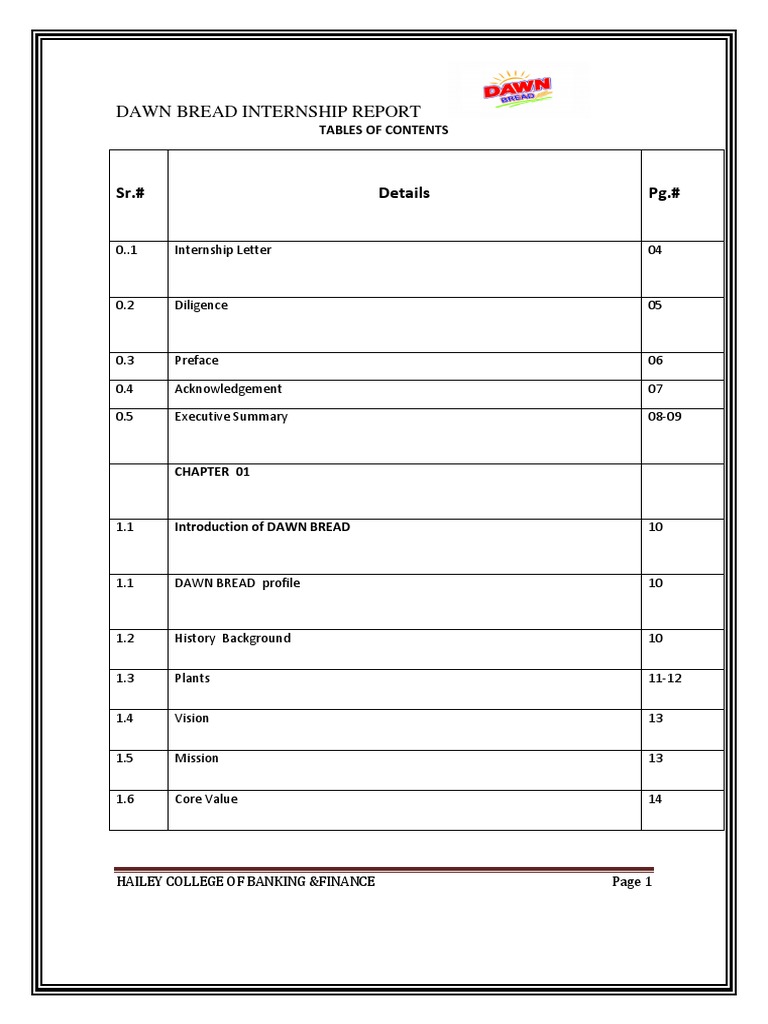 DAWN BREAD INTERNSHIP REPORT

DAWN BREAD

TABLES OF CONTENTS

| Sr.# | Details | Pg.# |
|---|---|---|
| 0..1 | Internship Letter | 04 |
| 0.2 | Diligence | 05 |
| 0.3 | Preface | 06 |
| 0.4 | Acknowledgement | 07 |
| 0.5 | Executive Summary | 08-09 |
| | CHAPTER 01 | |
| 1.1 | Introduction of DAWN BREAD | 10 |
| 1.1 | DAWN BREAD profile | 10 |
| 1.2 | History Background | 10 |
| 1.3 | Plants | 11-12 |
| 1.4 | Vision | 13 |
| 1.5 | Mission | 13 |
| 1.6 | Core Value | 14 |

HAILEY COLLEGE OF BANKING &FINANCE Page 1